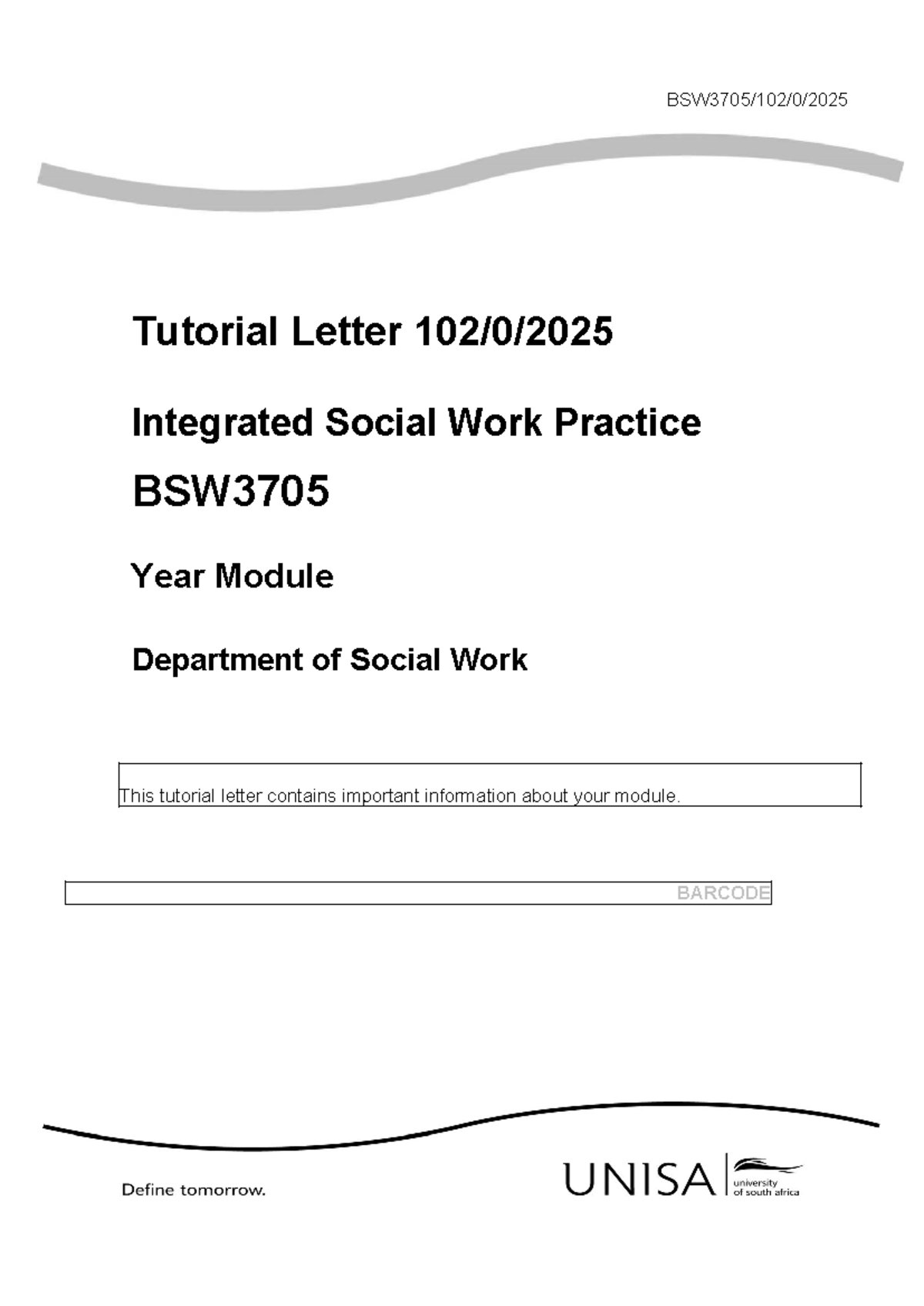 BSW3705/102/0/2025

Tutorial Letter 102/0/2025

Integrated Social Work Practice

BSW3705

Year Module

Department of Social Work

This tutorial letter contains important information about your module.

BARCODE

Define tomorrow.

UNISA university of south africa